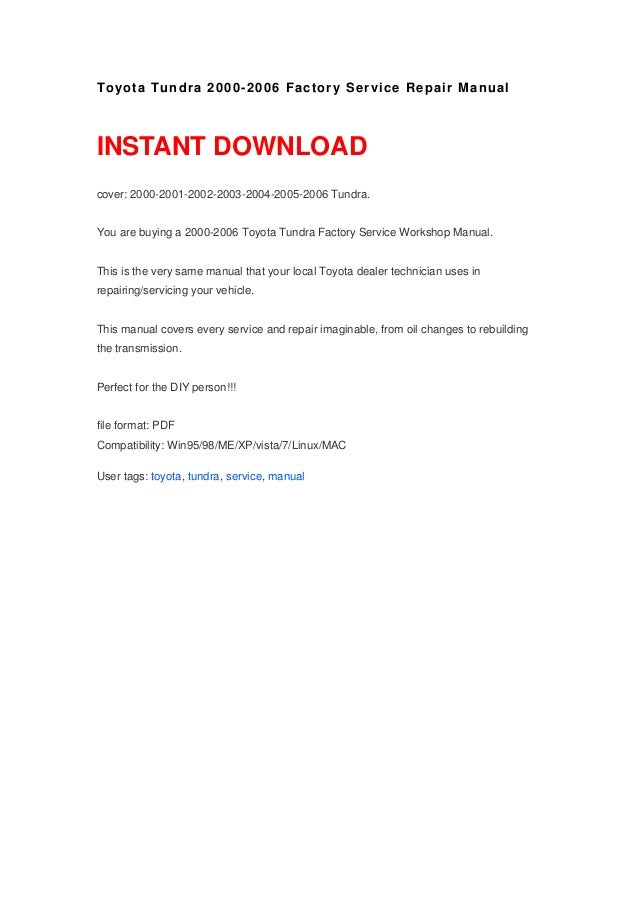 Toyota Tundra 2000-2006 Factory Service Repair Manual

INSTANT DOWNLOAD

cover: 2000-2001-2002-2003-2004-2005-2006 Tundra.

You are buying a 2000-2006 Toyota Tundra Factory Service Workshop Manual.

This is the very same manual that your local Toyota dealer technician uses in repairing/servicing your vehicle.

This manual covers every service and repair imaginable, from oil changes to rebuilding the transmission.

Perfect for the DIY person!!!

file format: PDF
Compatibility: Win95/98/ME/XP/vista/7/Linux/MAC

User tags: toyota, tundra, service, manual